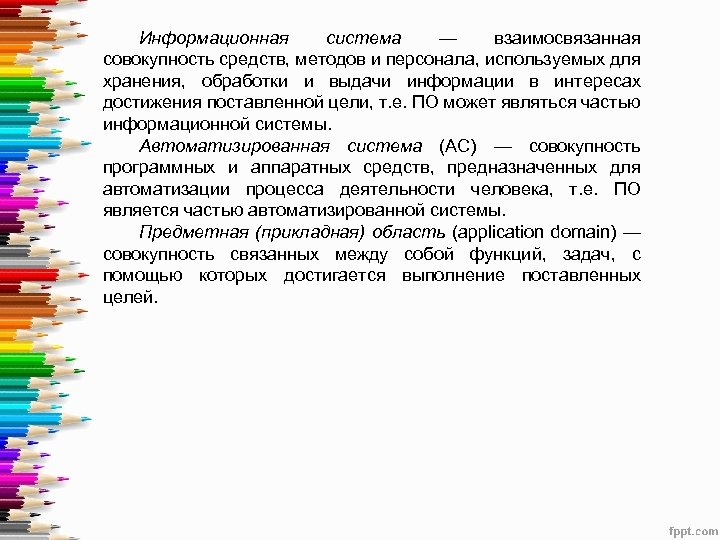 Информационная система — взаимосвязанная совокупность средств, методов и персонала, используемых для хранения, обработки и выдачи информации в интересах достижения поставленной цели, т.е. ПО может являться частью информационной системы.

Автоматизированная система (АС) — совокупность программных и аппаратных средств, предназначенных для автоматизации процесса деятельности человека, т.е. ПО является частью автоматизированной системы.

Предметная (прикладная) область (application domain) — совокупность связанных между собой функций, задач, с помощью которых достигается выполнение поставленных целей.

fppt.com